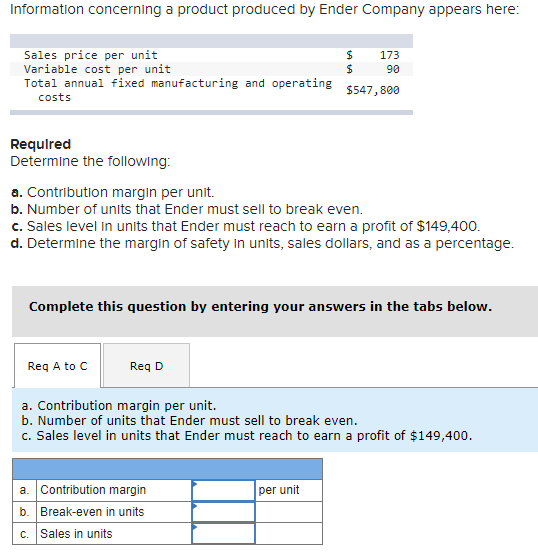 Information concerning a product produced by Ender Company appears here:

| | |
|---|---|
| Sales price per unit | \$ 173 |
| Variable cost per unit | \$ 90 |
| Total annual fixed manufacturing and operating costs | \$547,800 |

Required
Determine the following:

a. Contribution margin per unit.
b. Number of units that Ender must sell to break even.
c. Sales level in units that Ender must reach to earn a profit of \$149,400.
d. Determine the margin of safety in units, sales dollars, and as a percentage.

Complete this question by entering your answers in the tabs below.

Req A to C

Req D

a. Contribution margin per unit.
b. Number of units that Ender must sell to break even.
c. Sales level in units that Ender must reach to earn a profit of \$149,400.

| | | | |
|---|---|---|---|
| a. | Contribution margin | | per unit |
| b. | Break-even in units | | |
| c. | Sales in units | | |